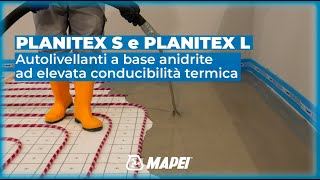 PLANITEX S e PLANITEX L
Autolivellanti a base anidrite ad elevata conducibilità termica

MAPEI